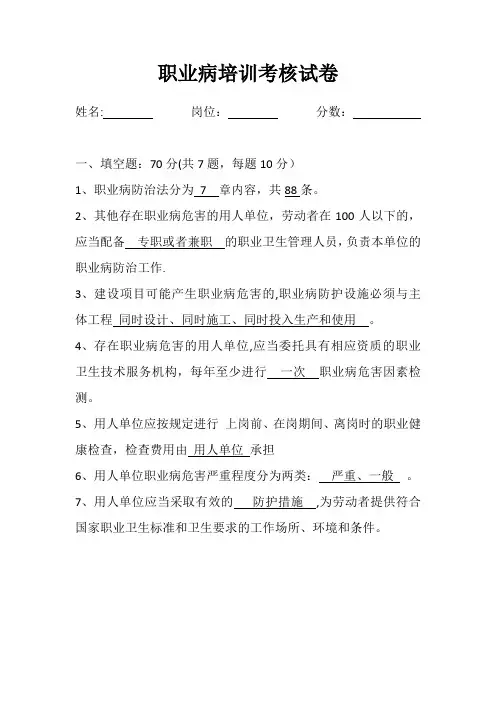 职业病培训考核试卷

姓名:________ 岗位：________ 分数：__________

一、填空题：70 分(共 7 题，每题 10 分）

1、职业病防治法分为 7 章内容，共 88 条。

2、其他存在职业病危害的用人单位，劳动者在 100 人以下的，应当配备 专职或者兼职 的职业卫生管理人员，负责本单位的职业病防治工作.

3、建设项目可能产生职业病危害的,职业病防护设施必须与主体工程 同时设计、同时施工、同时投入生产和使用 。

4、存在职业病危害的用人单位,应当委托具有相应资质的职业卫生技术服务机构，每年至少进行 一次 职业病危害因素检测。

5、用人单位应按规定进行 上岗前、在岗期间、离岗时的职业健康检查，检查费用由 用人单位 承担

6、用人单位职业病危害严重程度分为两类： 严重、一般 。

7、用人单位应当采取有效的 防护措施 ,为劳动者提供符合国家职业卫生标准和卫生要求的工作场所、环境和条件。